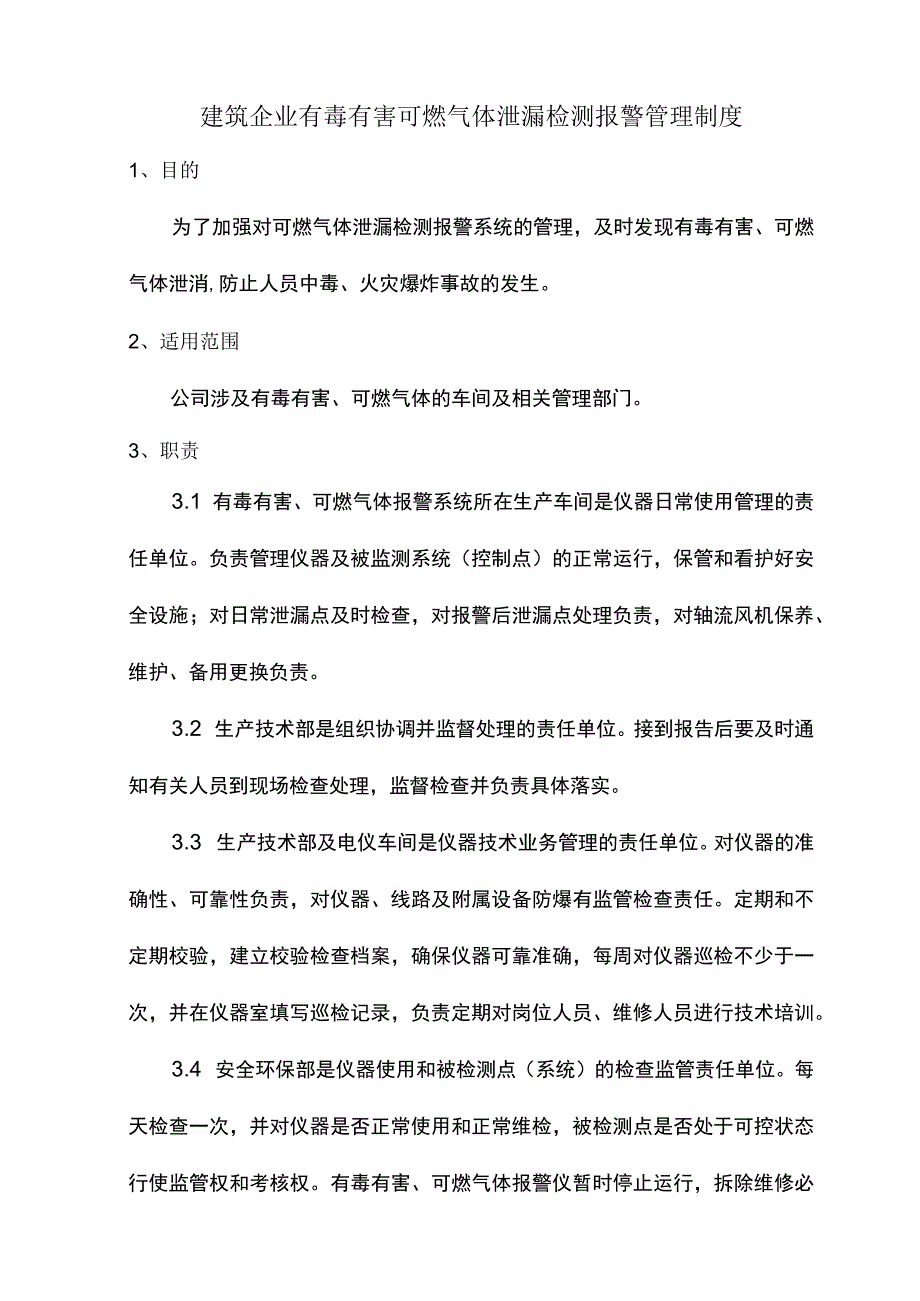 建筑企业有毒有害可燃气体泄漏检测报警管理制度

1、目的

为了加强对可燃气体泄漏检测报警系统的管理，及时发现有毒有害、可燃气体泄消,防止人员中毒、火灾爆炸事故的发生。

2、适用范围

公司涉及有毒有害、可燃气体的车间及相关管理部门。

3、职责

3.1 有毒有害、可燃气体报警系统所在生产车间是仪器日常使用管理的责任单位。负责管理仪器及被监测系统（控制点）的正常运行，保管和看护好安全设施；对日常泄漏点及时检查，对报警后泄漏点处理负责，对轴流风机保养、维护、备用更换负责。

3.2 生产技术部是组织协调并监督处理的责任单位。接到报告后要及时通知有关人员到现场检查处理，监督检查并负责具体落实。

3.3 生产技术部及电仪车间是仪器技术业务管理的责任单位。对仪器的准确性、可靠性负责，对仪器、线路及附属设备防爆有监管检查责任。定期和不定期校验，建立校验检查档案，确保仪器可靠准确，每周对仪器巡检不少于一次，并在仪器室填写巡检记录，负责定期对岗位人员、维修人员进行技术培训。

3.4 安全环保部是仪器使用和被检测点（系统）的检查监管责任单位。每天检查一次，并对仪器是否正常使用和正常维检，被检测点是否处于可控状态行使监管权和考核权。有毒有害、可燃气体报警仪暂时停止运行，拆除维修必